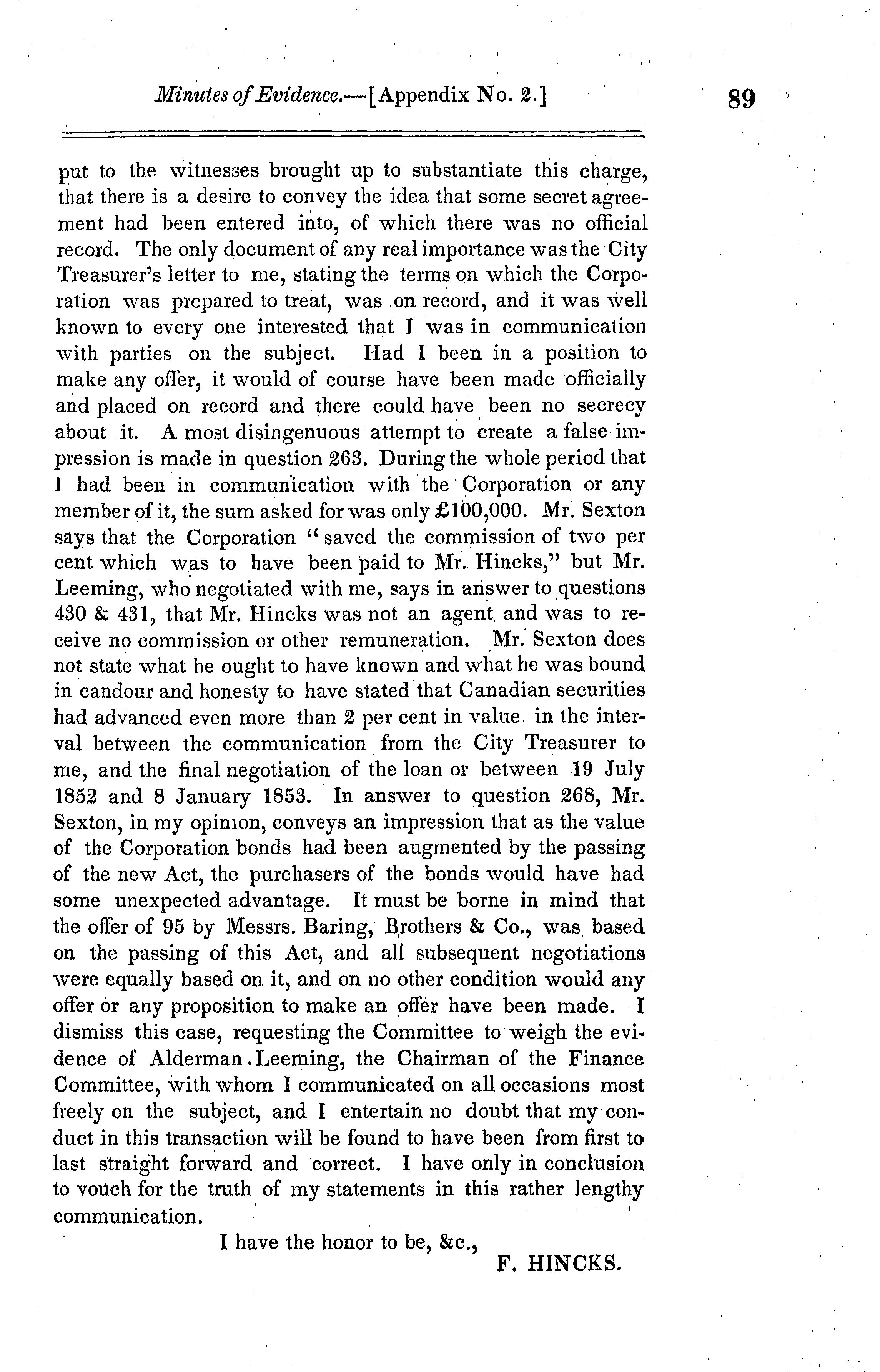 Minutes of Evidence.—[Appendix No. 2.] 89

put to the witnesses brought up to substantiate this charge, that there is a desire to convey the idea that some secret agreement had been entered into, of which there was no official record. The only document of any real importance was the City Treasurer's letter to me, stating the terms on which the Corporation was prepared to treat, was on record, and it was well known to every one interested that I was in communication with parties on the subject. Had I been in a position to make any offer, it would of course have been made officially and placed on record and there could have been no secrecy about it. A most disingenuous attempt to create a false impression is made in question 263. During the whole period that I had been in communication with the Corporation or any member of it, the sum asked for was only £100,000. Mr. Sexton says that the Corporation "saved the commission of two per cent which was to have been paid to Mr. Hincks," but Mr. Leeming, who negotiated with me, says in answer to questions 430 & 431, that Mr. Hincks was not an agent and was to receive no commission or other remuneration. Mr. Sexton does not state what he ought to have known and what he was bound in candour and honesty to have stated that Canadian securities had advanced even more than 2 per cent in value in the interval between the communication from the City Treasurer to me, and the final negotiation of the loan or between 19 July 1852 and 8 January 1853. In answer to question 268, Mr. Sexton, in my opinion, conveys an impression that as the value of the Corporation bonds had been augmented by the passing of the new Act, the purchasers of the bonds would have had some unexpected advantage. It must be borne in mind that the offer of 95 by Messrs. Baring, Brothers & Co., was based on the passing of this Act, and all subsequent negotiations were equally based on it, and on no other condition would any offer or any proposition to make an offer have been made. I dismiss this case, requesting the Committee to weigh the evidence of Alderman Leeming, the Chairman of the Finance Committee, with whom I communicated on all occasions most freely on the subject, and I entertain no doubt that my conduct in this transaction will be found to have been from first to last straight forward and correct. I have only in conclusion to vouch for the truth of my statements in this rather lengthy communication.

I have the honor to be, &c.,

F. HINCKS.